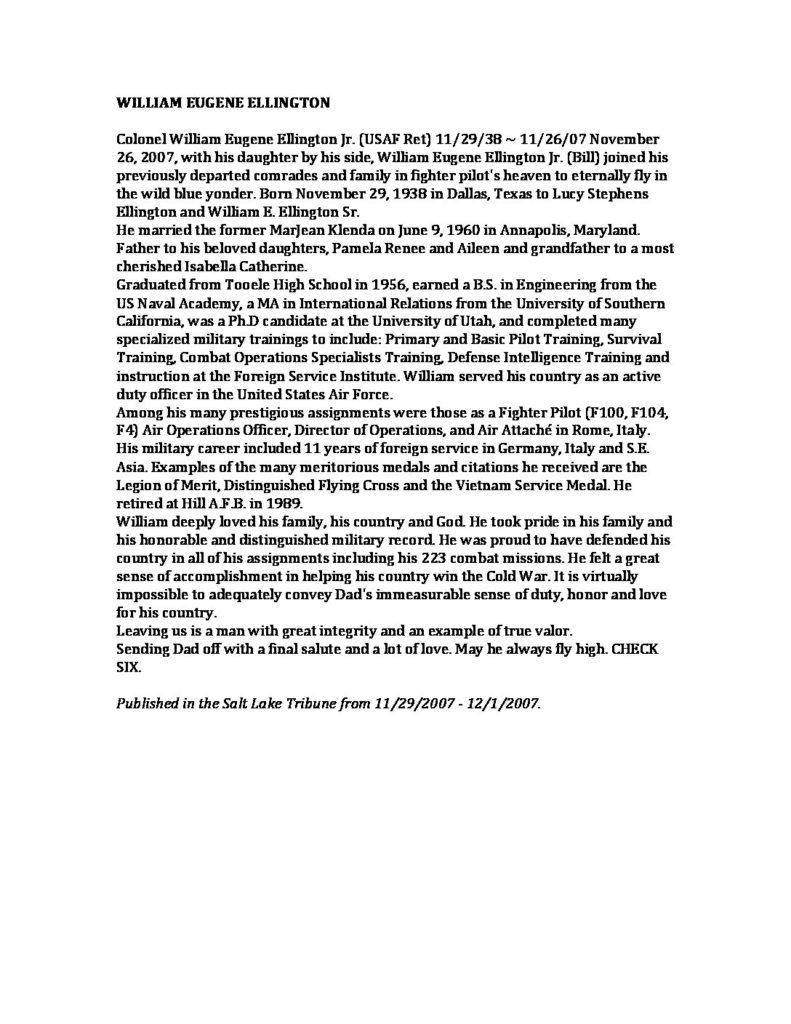 WILLIAM EUGENE ELLINGTON

Colonel William Eugene Ellington Jr. (USAF Ret) 11/29/38 ~ 11/26/07 November 26, 2007, with his daughter by his side, William Eugene Ellington Jr. (Bill) joined his previously departed comrades and family in fighter pilot's heaven to eternally fly in the wild blue yonder. Born November 29, 1938 in Dallas, Texas to Lucy Stephens Ellington and William E. Ellington Sr.

He married the former MarJean Klenda on June 9, 1960 in Annapolis, Maryland. Father to his beloved daughters, Pamela Renee and Aileen and grandfather to a most cherished Isabella Catherine.

Graduated from Tooele High School in 1956, earned a B.S. in Engineering from the US Naval Academy, a MA in International Relations from the University of Southern California, was a Ph.D candidate at the University of Utah, and completed many specialized military trainings to include: Primary and Basic Pilot Training, Survival Training, Combat Operations Specialists Training, Defense Intelligence Training and instruction at the Foreign Service Institute. William served his country as an active duty officer in the United States Air Force.

Among his many prestigious assignments were those as a Fighter Pilot (F100, F104, F4) Air Operations Officer, Director of Operations, and Air Attaché in Rome, Italy. His military career included 11 years of foreign service in Germany, Italy and S.E. Asia. Examples of the many meritorious medals and citations he received are the Legion of Merit, Distinguished Flying Cross and the Vietnam Service Medal. He retired at Hill A.F.B. in 1989.

William deeply loved his family, his country and God. He took pride in his family and his honorable and distinguished military record. He was proud to have defended his country in all of his assignments including his 223 combat missions. He felt a great sense of accomplishment in helping his country win the Cold War. It is virtually impossible to adequately convey Dad's immeasurable sense of duty, honor and love for his country.

Leaving us is a man with great integrity and an example of true valor.

Sending Dad off with a final salute and a lot of love. May he always fly high. CHECK SIX.

Published in the Salt Lake Tribune from 11/29/2007 - 12/1/2007.